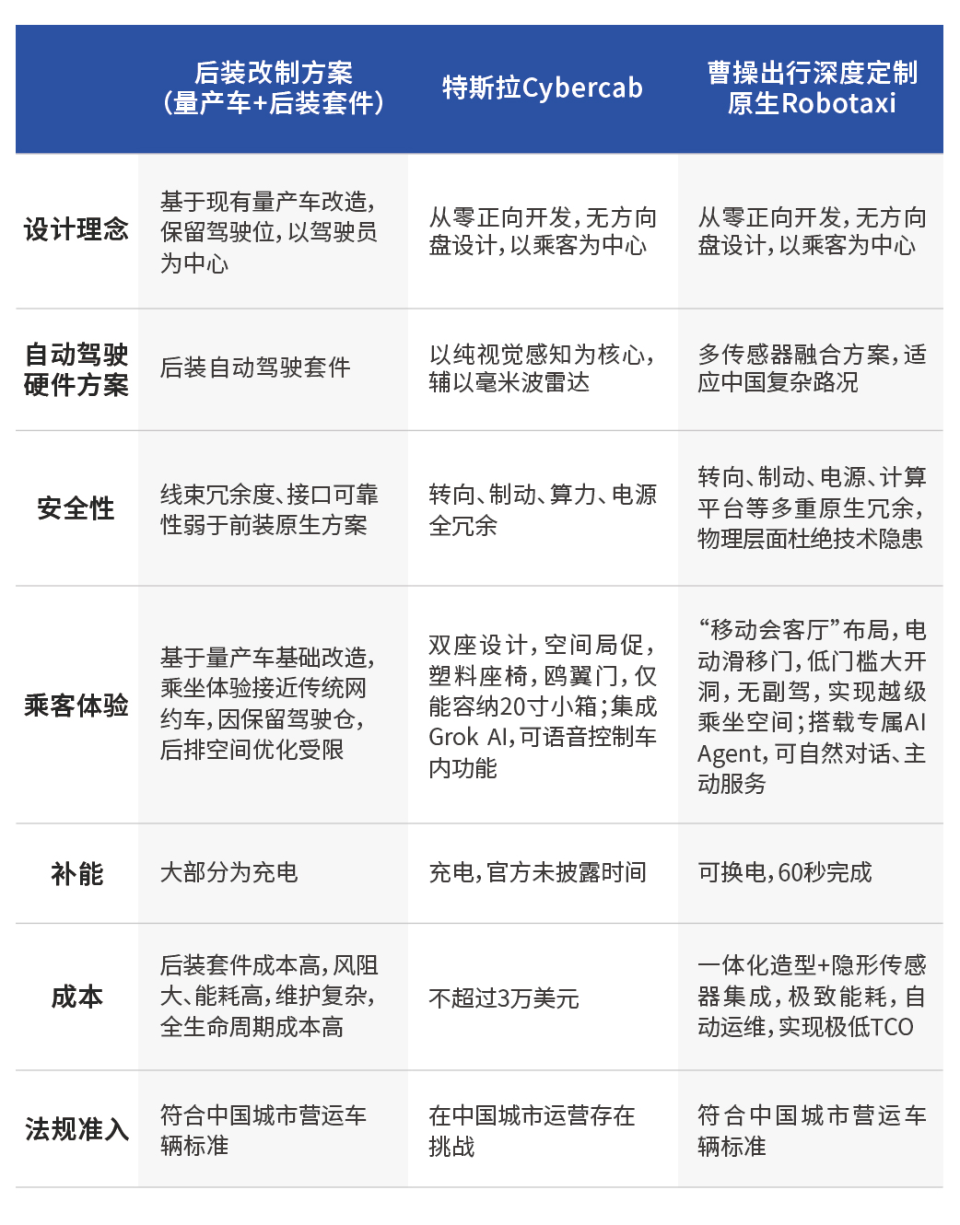 |  | 后装改制方案（量产车+后装套件） | 特斯拉Cybercab | 曹操出行深度定制原生Robotaxi |
|---|---|---|---|
| 设计理念 | 基于现有量产车改造，保留驾驶位，以驾驶员为中心 | 从零正向开发，无方向盘设计，以乘客为中心 | 从零正向开发，无方向盘设计，以乘客为中心 |
| 自动驾驶硬件方案 | 后装自动驾驶套件 | 以纯视觉感知为核心，辅以毫米波雷达 | 多传感器融合方案，适应中国复杂路况 |
| 安全性 | 线束冗余度、接口可靠性弱于前装原生方案 | 转向、制动、算力、电源全冗余 | 转向、制动、电源、计算平台等多重原生冗余，物理层面杜绝技术隐患 |
| 乘客体验 | 基于量产车基础改造，乘坐体验接近传统网约车，因保留驾驶仓，后排空间优化受限 | 双座设计，空间局促，塑料座椅，鸥翼门，仅能容纳20寸小箱；集成Grok AI，可语音控制车内功能 | “移动会客厅”布局，电动滑移门，低门槛大开洞，无副驾，实现越级乘坐空间；搭载专属AI Agent，可自然对话、主动服务 |
| 补能 | 大部分为充电 | 充电，官方未披露时间 | 可换电，60秒完成 |
| 成本 | 后装套件成本高，风阻大、能耗高，维护复杂，全生命周期成本高 | 不超过3万美元 | 一体化造型+隐形传感器集成，极致能耗，自动运维，实现极低TCO |
| 法规准入 | 符合中国城市营运车辆标准 | 在中国城市运营存在挑战 | 符合中国城市营运车辆标准 |